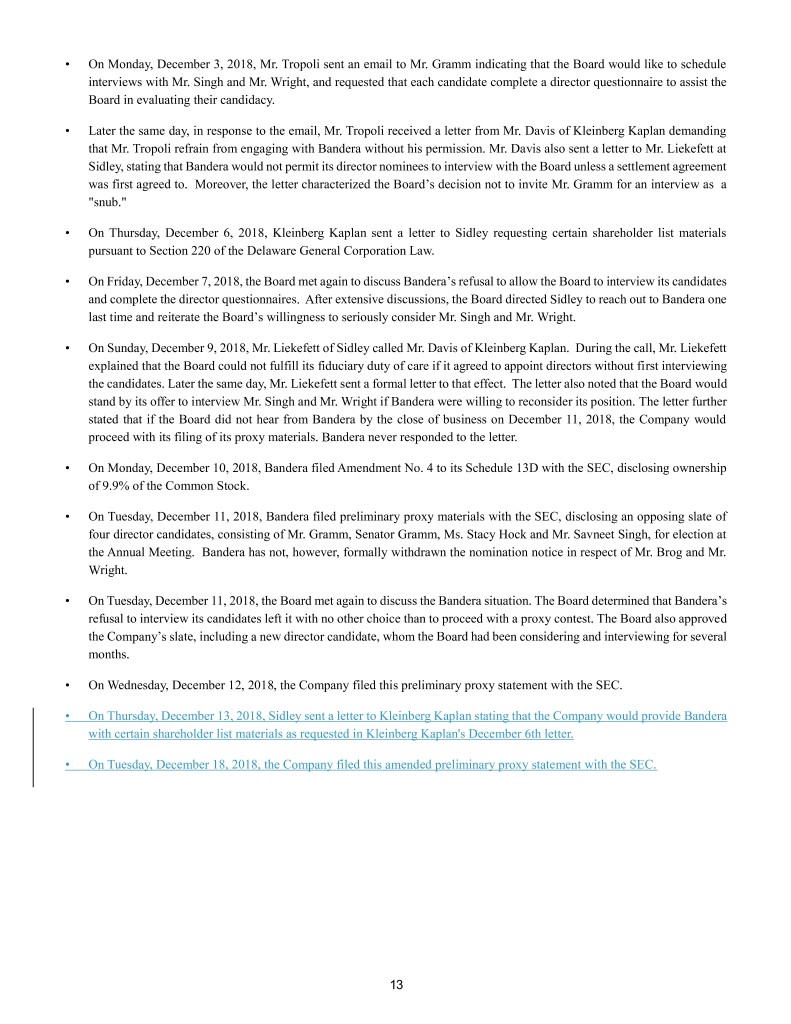 • On Monday, December 3, 2018, Mr. Tropoli sent an email to Mr. Gramm indicating that the Board would like to schedule interviews with Mr. Singh and Mr. Wright, and requested that each candidate complete a director questionnaire to assist the Board in evaluating their candidacy.

• Later the same day, in response to the email, Mr. Tropoli received a letter from Mr. Davis of Kleinberg Kaplan demanding that Mr. Tropoli refrain from engaging with Bandera without his permission. Mr. Davis also sent a letter to Mr. Liekefett at Sidley, stating that Bandera would not permit its director nominees to interview with the Board unless a settlement agreement was first agreed to. Moreover, the letter characterized the Board's decision not to invite Mr. Gramm for an interview as a "snub."

• On Thursday, December 6, 2018, Kleinberg Kaplan sent a letter to Sidley requesting certain shareholder list materials pursuant to Section 220 of the Delaware General Corporation Law.

• On Friday, December 7, 2018, the Board met again to discuss Bandera's refusal to allow the Board to interview its candidates and complete the director questionnaires. After extensive discussions, the Board directed Sidley to reach out to Bandera one last time and reiterate the Board's willingness to seriously consider Mr. Singh and Mr. Wright.

• On Sunday, December 9, 2018, Mr. Liekefett of Sidley called Mr. Davis of Kleinberg Kaplan. During the call, Mr. Liekefett explained that the Board could not fulfill its fiduciary duty of care if it agreed to appoint directors without first interviewing the candidates. Later the same day, Mr. Liekefett sent a formal letter to that effect. The letter also noted that the Board would stand by its offer to interview Mr. Singh and Mr. Wright if Bandera were willing to reconsider its position. The letter further stated that if the Board did not hear from Bandera by the close of business on December 11, 2018, the Company would proceed with its filing of its proxy materials. Bandera never responded to the letter.

• On Monday, December 10, 2018, Bandera filed Amendment No. 4 to its Schedule 13D with the SEC, disclosing ownership of 9.9% of the Common Stock.

• On Tuesday, December 11, 2018, Bandera filed preliminary proxy materials with the SEC, disclosing an opposing slate of four director candidates, consisting of Mr. Gramm, Senator Gramm, Ms. Stacy Hock and Mr. Savneet Singh, for election at the Annual Meeting. Bandera has not, however, formally withdrawn the nomination notice in respect of Mr. Brog and Mr. Wright.

• On Tuesday, December 11, 2018, the Board met again to discuss the Bandera situation. The Board determined that Bandera's refusal to interview its candidates left it with no other choice than to proceed with a proxy contest. The Board also approved the Company's slate, including a new director candidate, whom the Board had been considering and interviewing for several months.

• On Wednesday, December 12, 2018, the Company filed this preliminary proxy statement with the SEC.

• On Thursday, December 13, 2018, Sidley sent a letter to Kleinberg Kaplan stating that the Company would provide Bandera with certain shareholder list materials as requested in Kleinberg Kaplan's December 6th letter.

• On Tuesday, December 18, 2018, the Company filed this amended preliminary proxy statement with the SEC.

13